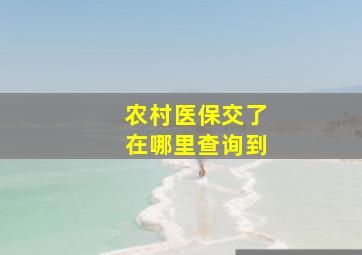 农村医保交了
在哪里查询到